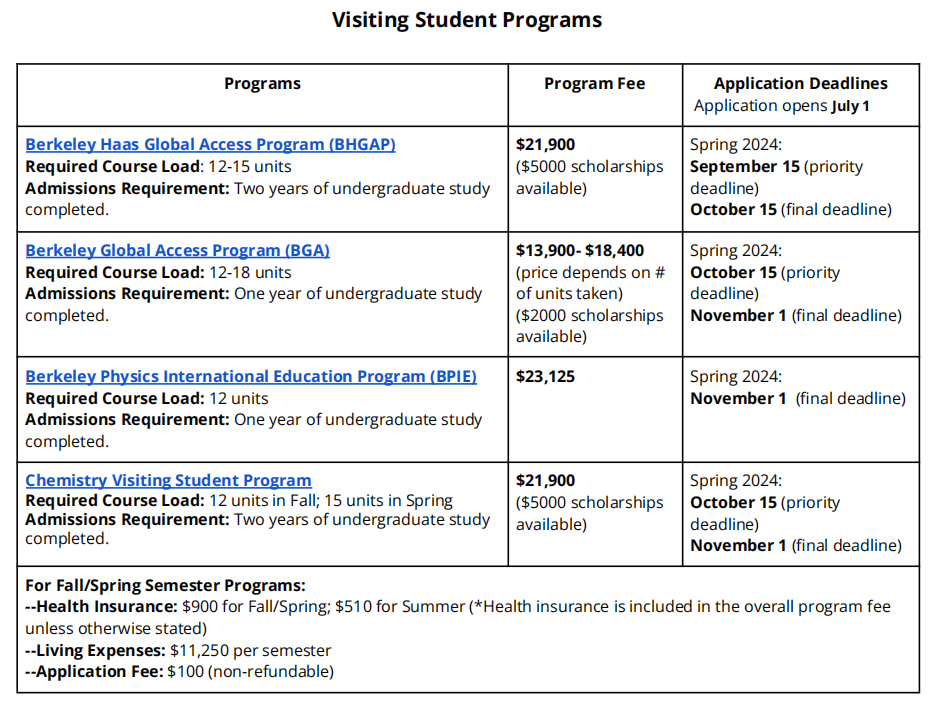 Visiting Student Programs

| Programs | Program Fee | Application Deadlines Application opens July 1 |
|---|---|---|
| Berkeley Haas Global Access Program (BHGAP) Required Course Load: 12-15 units Admissions Requirement: Two years of undergraduate study completed. | \$21,900 (\$5000 scholarships available) | Spring 2024: September 15 (priority deadline) October 15 (final deadline) |
| Berkeley Global Access Program (BGA) Required Course Load: 12-18 units Admissions Requirement: One year of undergraduate study completed. | \$13,900- \$18,400 (price depends on # of units taken) (\$2000 scholarships available) | Spring 2024: October 15 (priority deadline) November 1 (final deadline) |
| Berkeley Physics International Education Program (BPIE) Required Course Load: 12 units Admissions Requirement: One year of undergraduate study completed. | \$23,125 | Spring 2024: November 1 (final deadline) |
| Chemistry Visiting Student Program Required Course Load: 12 units in Fall; 15 units in Spring Admissions Requirement: Two years of undergraduate study completed. | \$21,900 (\$5000 scholarships available) | Spring 2024: October 15 (priority deadline) November 1 (final deadline) |

For Fall/Spring Semester Programs:
--Health Insurance: \$900 for Fall/Spring; \$510 for Summer (*Health insurance is included in the overall program fee unless otherwise stated)
--Living Expenses: \$11,250 per semester
--Application Fee: \$100 (non-refundable)